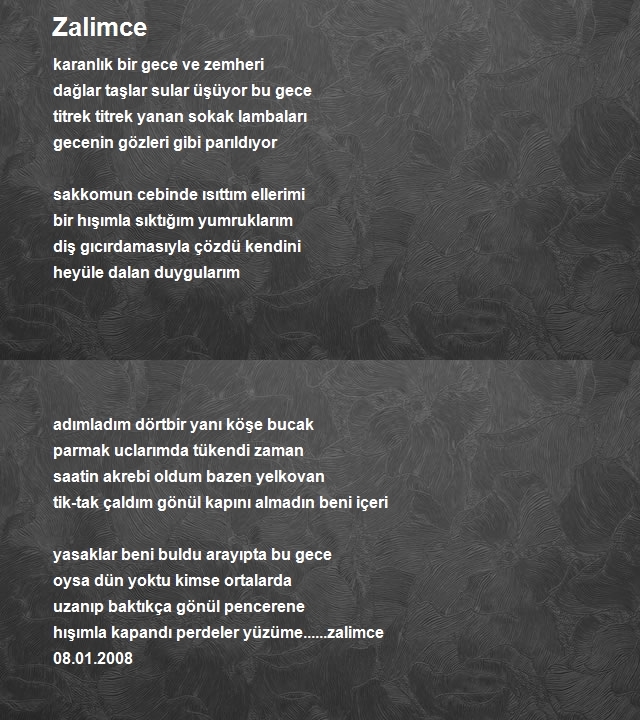 Zalimce

karanlık bir gece ve zemheri
dağlar taşlar sular üşüyor bu gece
titrek titrek yanan sokak lambaları
gecenin gözleri gibi parıldıyor

sakkomun cebinde ısıttım ellerimi
bir hışımla sıktığım yumruklarım
diş gıcırdamasıyla çözdü kendini
heyüle dalan duygularım

adımladım dörtbir yanı köşe bucak
parmak uclarımda tükendi zaman
saatin akrebi oldum bazen yelkovan
tik-tak çaldım gönül kapını almadın beni içeri

yasaklar beni buldu arayıpta bu gece
oysa dün yoktu kimse ortalarda
uzanıp baktıkça gönül pencerene
hışımla kapandı perdeler yüzüme......zalimce
08.01.2008